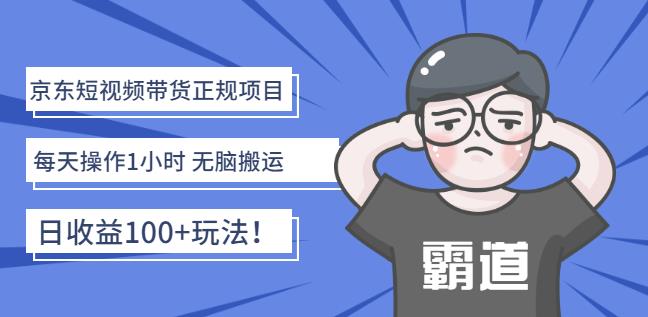 京东短视频带货正规项目

每天操作1小时 无脑搬运

日收益100+玩法！

霸道